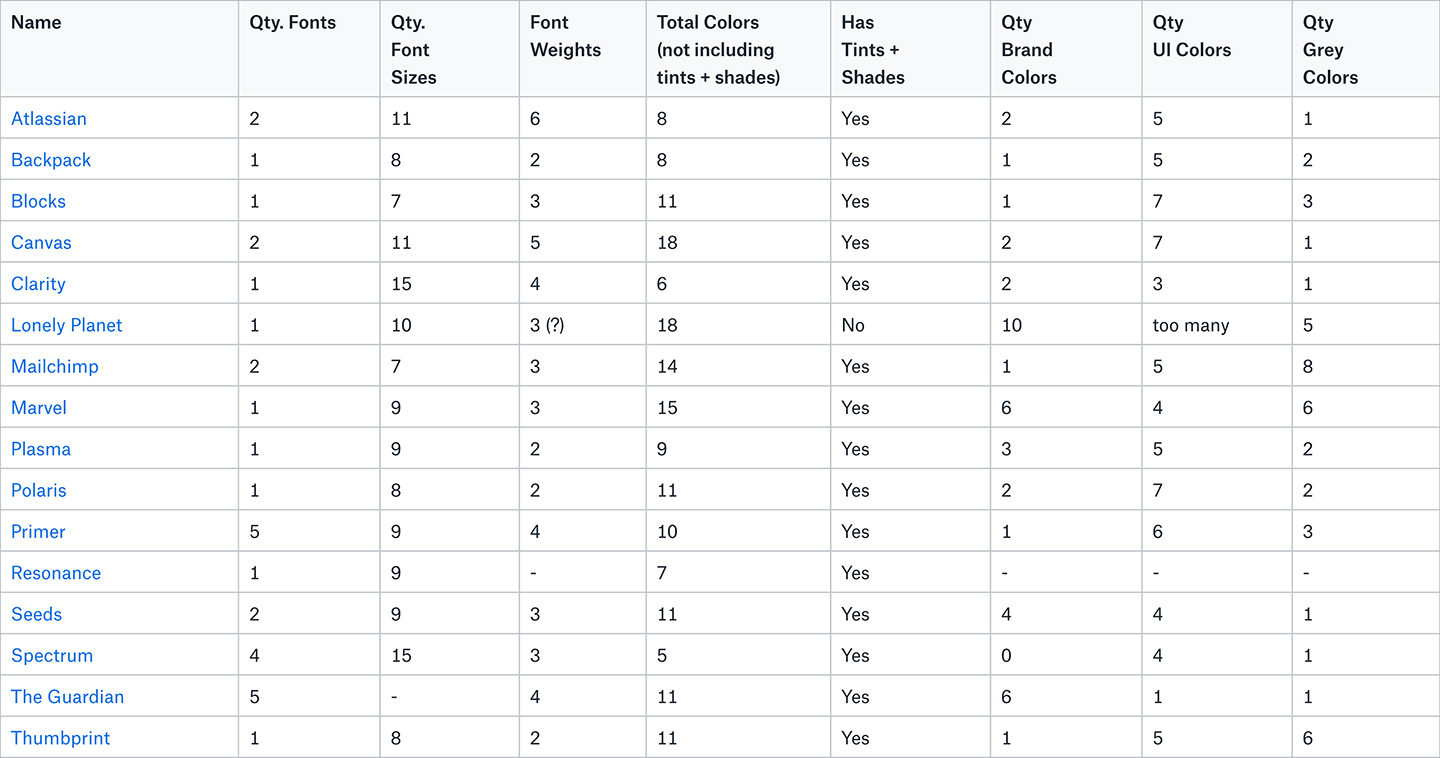 | Name | Qty. Fonts | Qty. Font Sizes | Font Weights | Total Colors (not including tints + shades) | Has Tints + Shades | Qty Brand Colors | Qty UI Colors | Qty Grey Colors |
|---|---|---|---|---|---|---|---|---|
| Atlassian | 2 | 11 | 6 | 8 | Yes | 2 | 5 | 1 |
| Backpack | 1 | 8 | 2 | 8 | Yes | 1 | 5 | 2 |
| Blocks | 1 | 7 | 3 | 11 | Yes | 1 | 7 | 3 |
| Canvas | 2 | 11 | 5 | 18 | Yes | 2 | 7 | 1 |
| Clarity | 1 | 15 | 4 | 6 | Yes | 2 | 3 | 1 |
| Lonely Planet | 1 | 10 | 3 (?) | 18 | No | 10 | too many | 5 |
| Mailchimp | 2 | 7 | 3 | 14 | Yes | 1 | 5 | 8 |
| Marvel | 1 | 9 | 3 | 15 | Yes | 6 | 4 | 6 |
| Plasma | 1 | 9 | 2 | 9 | Yes | 3 | 5 | 2 |
| Polaris | 1 | 8 | 2 | 11 | Yes | 2 | 7 | 2 |
| Primer | 5 | 9 | 4 | 10 | Yes | 1 | 6 | 3 |
| Resonance | 1 | 9 | - | 7 | Yes | - | - | - |
| Seeds | 2 | 9 | 3 | 11 | Yes | 4 | 4 | 1 |
| Spectrum | 4 | 15 | 3 | 5 | Yes | 0 | 4 | 1 |
| The Guardian | 5 | - | 4 | 11 | Yes | 6 | 1 | 1 |
| Thumbprint | 1 | 8 | 2 | 11 | Yes | 1 | 5 | 6 |